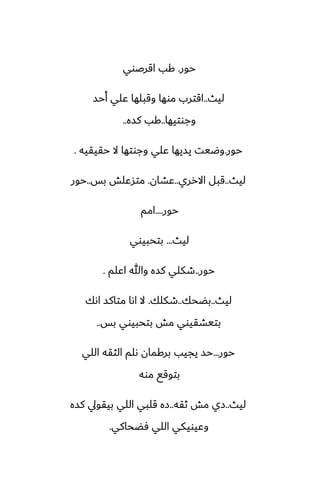 حور. طب اقرصني

ليث..اقترب منها وقبلها علي أحد وجنتيها..طب كده..

حور.وضعت يديها علي وجنتها لا حقيقيه .

ليث..قبل الاخري..عشان. متزعلش بس..حور

حور...امم

ليث... بتحبيني

حور..شكلي كده والله اعلم .

ليث..بضحك..شكلك. لا انا متاكد انك بتعشقيني مش بتحبيني بس..

حور...حد يجيب برطمان نلم الثقه اللي بتوقع منه

ليث..دي مش ثقه..ده قلبي اللي بيقولي كده وعينيكي اللي فضحاكي.